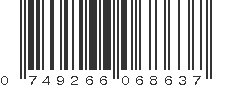 0 749266 068637